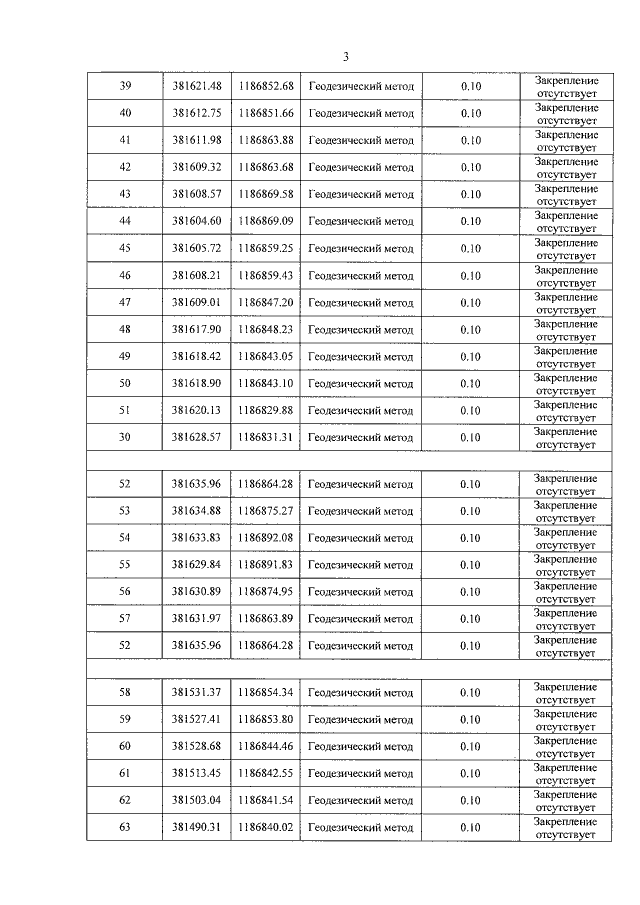 3

| 39 | 381621.48 | 1186852.68 | Геодезический метод | 0.10 | Закрепление отсутствует |
|---|---|---|---|---|---|
| 40 | 381612.75 | 1186851.66 | Геодезический метод | 0.10 | Закрепление отсутствует |
| 41 | 381611.98 | 1186863.88 | Геодезический метод | 0.10 | Закрепление отсутствует |
| 42 | 381609.32 | 1186863.68 | Геодезический метод | 0.10 | Закрепление отсутствует |
| 43 | 381608.57 | 1186869.58 | Геодезический метод | 0.10 | Закрепление отсутствует |
| 44 | 381604.60 | 1186869.09 | Геодезический метод | 0.10 | Закрепление отсутствует |
| 45 | 381605.72 | 1186859.25 | Геодезический метод | 0.10 | Закрепление отсутствует |
| 46 | 381608.21 | 1186859.43 | Геодезический метод | 0.10 | Закрепление отсутствует |
| 47 | 381609.01 | 1186847.20 | Геодезический метод | 0.10 | Закрепление отсутствует |
| 48 | 381617.90 | 1186848.23 | Геодезический метод | 0.10 | Закрепление отсутствует |
| 49 | 381618.42 | 1186843.05 | Геодезический метод | 0.10 | Закрепление отсутствует |
| 50 | 381618.90 | 1186843.10 | Геодезический метод | 0.10 | Закрепление отсутствует |
| 51 | 381620.13 | 1186829.88 | Геодезический метод | 0.10 | Закрепление отсутствует |
| 30 | 381628.57 | 1186831.31 | Геодезический метод | 0.10 | Закрепление отсутствует |
| | | | | | |
| 52 | 381635.96 | 1186864.28 | Геодезический метод | 0.10 | Закрепление отсутствует |
| 53 | 381634.88 | 1186875.27 | Геодезический метод | 0.10 | Закрепление отсутствует |
| 54 | 381633.83 | 1186892.08 | Геодезический метод | 0.10 | Закрепление отсутствует |
| 55 | 381629.84 | 1186891.83 | Геодезический метод | 0.10 | Закрепление отсутствует |
| 56 | 381630.89 | 1186874.95 | Геодезический метод | 0.10 | Закрепление отсутствует |
| 57 | 381631.97 | 1186863.89 | Геодезический метод | 0.10 | Закрепление отсутствует |
| 52 | 381635.96 | 1186864.28 | Геодезический метод | 0.10 | Закрепление отсутствует |
| | | | | | |
| 58 | 381531.37 | 1186854.34 | Геодезический метод | 0.10 | Закрепление отсутствует |
| 59 | 381527.41 | 1186853.80 | Геодезический метод | 0.10 | Закрепление отсутствует |
| 60 | 381528.68 | 1186844.46 | Геодезический метод | 0.10 | Закрепление отсутствует |
| 61 | 381513.45 | 1186842.55 | Геодезический метод | 0.10 | Закрепление отсутствует |
| 62 | 381503.04 | 1186841.54 | Геодезический метод | 0.10 | Закрепление отсутствует |
| 63 | 381490.31 | 1186840.02 | Геодезический метод | 0.10 | Закрепление отсутствует |